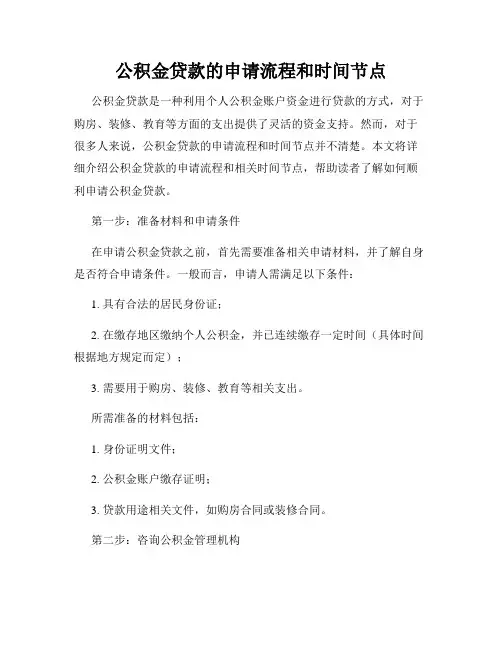 公积金贷款的申请流程和时间节点

公积金贷款是一种利用个人公积金账户资金进行贷款的方式，对于购房、装修、教育等方面的支出提供了灵活的资金支持。然而，对于很多人来说，公积金贷款的申请流程和时间节点并不清楚。本文将详细介绍公积金贷款的申请流程和相关时间节点，帮助读者了解如何顺利申请公积金贷款。

第一步：准备材料和申请条件

在申请公积金贷款之前，首先需要准备相关申请材料，并了解自身是否符合申请条件。一般而言，申请人需满足以下条件：

1. 具有合法的居民身份证；

2. 在缴存地区缴纳个人公积金，并已连续缴存一定时间（具体时间根据地方规定而定）；

3. 需要用于购房、装修、教育等相关支出。

所需准备的材料包括：

1. 身份证明文件；

2. 公积金账户缴存证明；

3. 贷款用途相关文件，如购房合同或装修合同。

第二步：咨询公积金管理机构